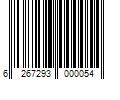 6 267293 000054